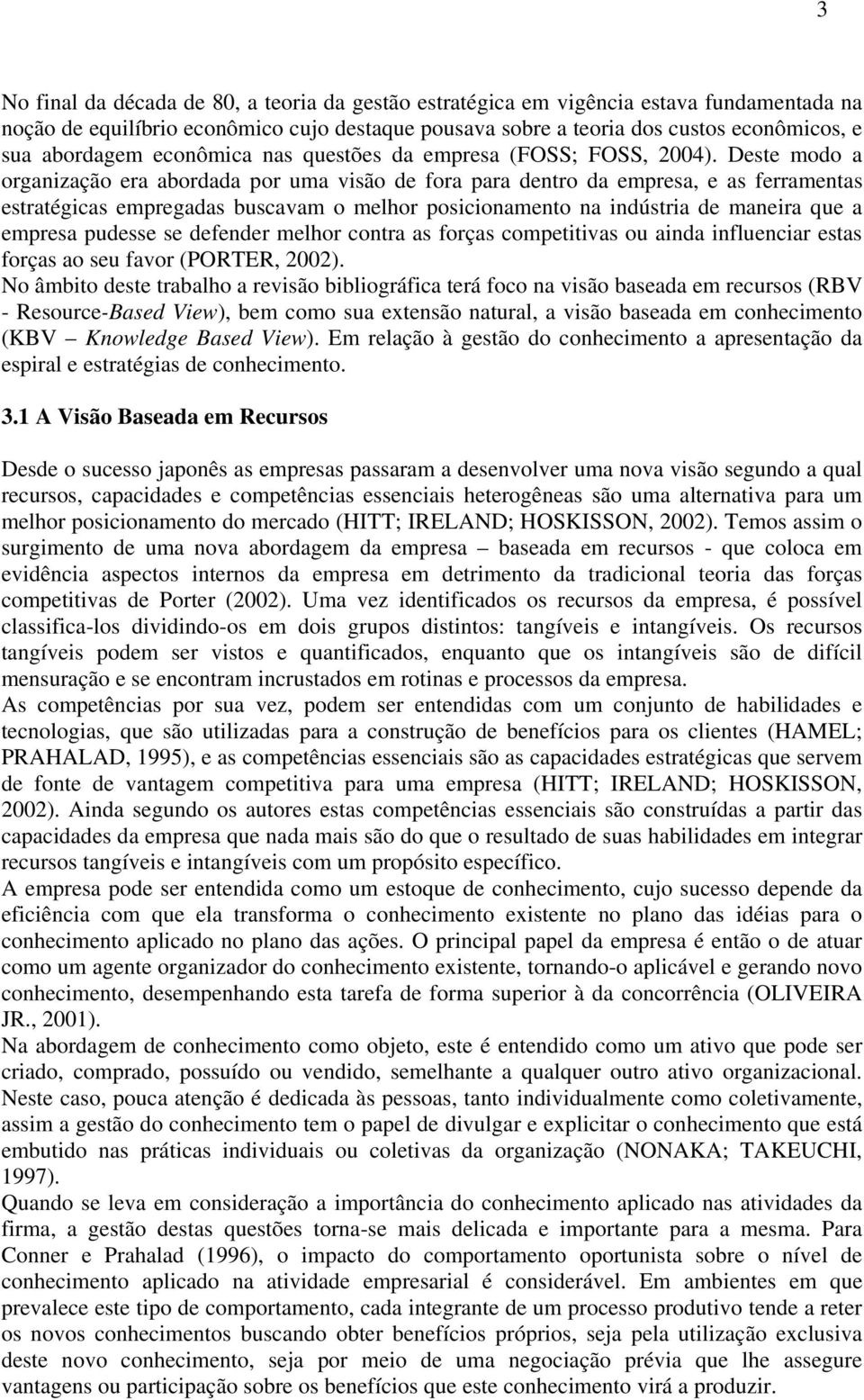 3

No final da década de 80, a teoria da gestão estratégica em vigência estava fundamentada na noção de equilíbrio econômico cujo destaque pousava sobre a teoria dos custos econômicos, e sua abordagem econômica nas questões da empresa (FOSS; FOSS, 2004). Deste modo a organização era abordada por uma visão de fora para dentro da empresa, e as ferramentas estratégicas empregadas buscavam o melhor posicionamento na indústria de maneira que a empresa pudesse se defender melhor contra as forças competitivas ou ainda influenciar estas forças ao seu favor (PORTER, 2002).
No âmbito deste trabalho a revisão bibliográfica terá foco na visão baseada em recursos (RBV - Resource-Based View), bem como sua extensão natural, a visão baseada em conhecimento (KBV – Knowledge Based View). Em relação à gestão do conhecimento a apresentação da espiral e estratégias de conhecimento.

3.1 A Visão Baseada em Recursos

Desde o sucesso japonês as empresas passaram a desenvolver uma nova visão segundo a qual recursos, capacidades e competências essenciais heterogêneas são uma alternativa para um melhor posicionamento do mercado (HITT; IRELAND; HOSKISSON, 2002). Temos assim o surgimento de uma nova abordagem da empresa – baseada em recursos - que coloca em evidência aspectos internos da empresa em detrimento da tradicional teoria das forças competitivas de Porter (2002). Uma vez identificados os recursos da empresa, é possível classifica-los dividindo-os em dois grupos distintos: tangíveis e intangíveis. Os recursos tangíveis podem ser vistos e quantificados, enquanto que os intangíveis são de difícil mensuração e se encontram incrustados em rotinas e processos da empresa.
As competências por sua vez, podem ser entendidas com um conjunto de habilidades e tecnologias, que são utilizadas para a construção de benefícios para os clientes (HAMEL; PRAHALAD, 1995), e as competências essenciais são as capacidades estratégicas que servem de fonte de vantagem competitiva para uma empresa (HITT; IRELAND; HOSKISSON, 2002). Ainda segundo os autores estas competências essenciais são construídas a partir das capacidades da empresa que nada mais são do que o resultado de suas habilidades em integrar recursos tangíveis e intangíveis com um propósito específico.
A empresa pode ser entendida como um estoque de conhecimento, cujo sucesso depende da eficiência com que ela transforma o conhecimento existente no plano das idéias para o conhecimento aplicado no plano das ações. O principal papel da empresa é então o de atuar como um agente organizador do conhecimento existente, tornando-o aplicável e gerando novo conhecimento, desempenhando esta tarefa de forma superior à da concorrência (OLIVEIRA JR., 2001).
Na abordagem de conhecimento como objeto, este é entendido como um ativo que pode ser criado, comprado, possuído ou vendido, semelhante a qualquer outro ativo organizacional. Neste caso, pouca atenção é dedicada às pessoas, tanto individualmente como coletivamente, assim a gestão do conhecimento tem o papel de divulgar e explicitar o conhecimento que está embutido nas práticas individuais ou coletivas da organização (NONAKA; TAKEUCHI, 1997).
Quando se leva em consideração a importância do conhecimento aplicado nas atividades da firma, a gestão destas questões torna-se mais delicada e importante para a mesma. Para Conner e Prahalad (1996), o impacto do comportamento oportunista sobre o nível de conhecimento aplicado na atividade empresarial é considerável. Em ambientes em que prevalece este tipo de comportamento, cada integrante de um processo produtivo tende a reter os novos conhecimentos buscando obter benefícios próprios, seja pela utilização exclusiva deste novo conhecimento, seja por meio de uma negociação prévia que lhe assegure vantagens ou participação sobre os benefícios que este conhecimento virá a produzir.